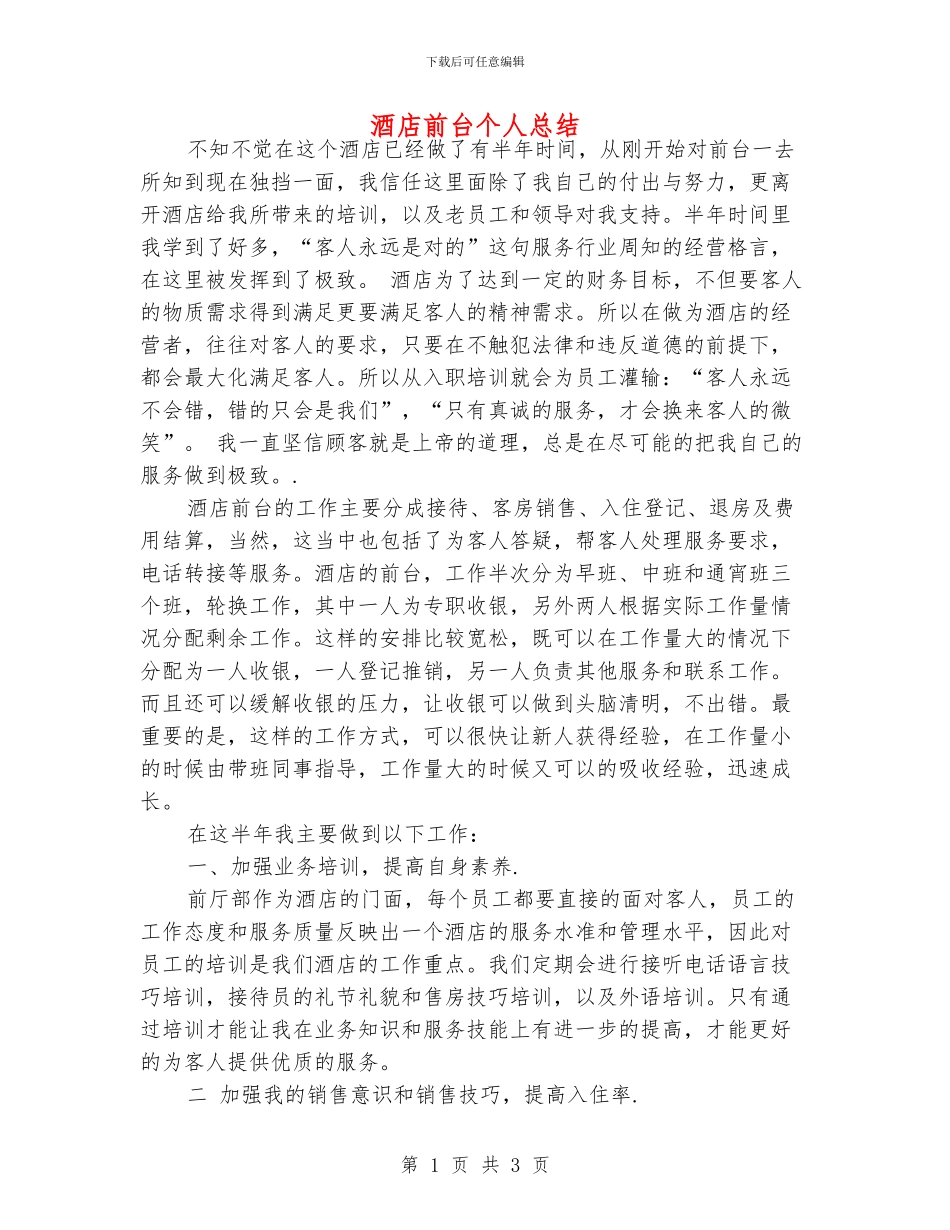 下载后可任意编辑

酒店前台个人总结

不知不觉在这个酒店已经做了有半年时间，从刚开始对前台一去所知到现在独挡一面，我信任这里面除了我自己的付出与努力，更离开酒店给我所带来的培训，以及老员工和领导对我支持。半年时间里我学到了好多，“客人永远是对的”这句服务行业周知的经营格言，在这里被发挥到了极致。 酒店为了达到一定的财务目标，不但要客人的物质需求得到满足更要满足客人的精神需求。所以在做为酒店的经营者，往往对客人的要求，只要在不触犯法律和违反道德的前提下，都会最大化满足客人。所以从入职培训就会为员工灌输：“客人永远不会错，错的只会是我们”，“只有真诚的服务，才会换来客人的微笑”。 我一直坚信顾客就是上帝的道理，总是在尽可能的把我自己的服务做到极致。.

酒店前台的工作主要分成接待、客房销售、入住登记、退房及费用结算，当然，这当中也包括了为客人答疑，帮客人处理服务要求，电话转接等服务。酒店的前台，工作半次分为早班、中班和通宵班三个班，轮换工作，其中一人为专职收银，另外两人根据实际工作量情况分配剩余工作。这样的安排比较宽松，既可以在工作量大的情况下分配为一人收银，一人登记推销，另一人负责其他服务和联系工作。而且还可以缓解收银的压力，让收银可以做到头脑清明，不出错。最重要的是，这样的工作方式，可以很快让新人获得经验，在工作量小的时候由带班同事指导，工作量大的时候又可以的吸收经验，迅速成长。

在这半年我主要做到以下工作：

一、加强业务培训，提高自身素养.

前厅部作为酒店的门面，每个员工都要直接的面对客人，员工的工作态度和服务质量反映出一个酒店的服务水准和管理水平，因此对员工的培训是我们酒店的工作重点。我们定期会进行接听电话语言技巧培训，接待员的礼节礼貌和售房技巧培训，以及外语培训。只有通过培训才能让我在业务知识和服务技能上有进一步的提高，才能更好的为客人提供优质的服务。

二 加强我的销售意识和销售技巧，提高入住率.

第 1 页 共 3 页